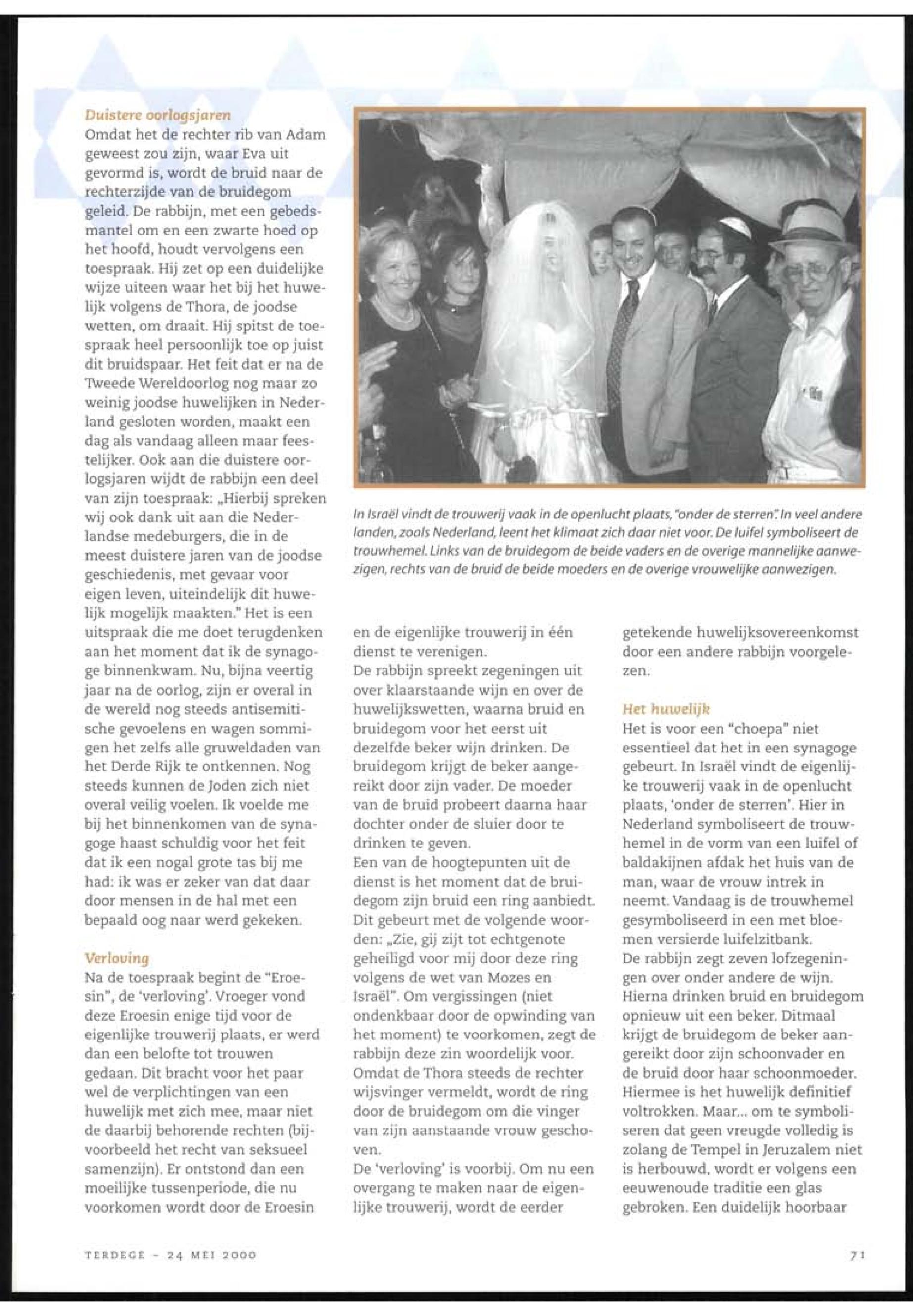 Duistere oorlogsjaren
Omdat het de rechter rib van Adam geweest zou zijn, waar Eva uit gevormd is, wordt de bruid naar de rechterzijde van de bruidegom geleid. De rabbijn, met een gebedsmantel om en een zwarte hoed op het hoofd, houdt vervolgens een toespraak. Hij zet op een duidelijke wijze uiteen waar het bij het huwelijk volgens de Thora, de joodse wetten, om draait. Hij spitst de toespraak heel persoonlijk toe op juist dit bruidspaar. Het feit dat er na de Tweede Wereldoorlog nog maar zo weinig joodse huwelijken in Nederland gesloten worden, maakt een dag als vandaag alleen maar feestelijker. Ook aan die duistere oorlogsjaren wijdt de rabbijn een deel van zijn toespraak: „Hierbij spreken wij ook dank uit aan die Nederlandse medeburgers, die in de meest duistere jaren van de joodse geschiedenis, met gevaar voor eigen leven, uiteindelijk dit huwelijk mogelijk maakten." Het is een uitspraak die me doet terugdenken aan het moment dat ik de synagoge binnenkwam. Nu, bijna veertig jaar na de oorlog, zijn er overal in de wereld nog steeds antisemitische gevoelens en wagen sommigen het zelfs alle gruweldaden van het Derde Rijk te ontkennen. Nog steeds kunnen de Joden zich niet overal veilig voelen. Ik voelde me bij het binnenkomen van de synagoge haast schuldig voor het feit dat ik een nogal grote tas bij me had: ik was er zeker van dat daar door mensen in de hal met een bepaald oog naar werd gekeken.

Verloving
Na de toespraak begint de "Eroesin", de 'verloving'. Vroeger vond deze Eroesin enige tijd voor de eigenlijke trouwerij plaats, er werd dan een belofte tot trouwen gedaan. Dit bracht voor het paar wel de verplichtingen van een huwelijk met zich mee, maar niet de daarbij behorende rechten (bijvoorbeeld het recht van seksueel samenzijn). Er ontstond dan een moeilijke tussenperiode, die nu voorkomen wordt door de Eroesin

In Israël vindt de trouwerij vaak in de openlucht plaats, "onder de sterren". In veel andere landen, zoals Nederland, leent het klimaat zich daar niet voor. De luifel symboliseert de trouwhemel. Links van de bruidegom de beide vaders en de overige mannelijke aanwezigen, rechts van de bruid de beide moeders en de overige vrouwelijke aanwezigen.

en de eigenlijke trouwerij in één dienst te verenigen.
De rabbijn spreekt zegeningen uit over klaarstaande wijn en over de huwelijkswetten, waarna bruid en bruidegom voor het eerst uit dezelfde beker wijn drinken. De bruidegom krijgt de beker aangereikt door zijn vader. De moeder van de bruid probeert daarna haar dochter onder de sluier door te drinken te geven.
Een van de hoogtepunten uit de dienst is het moment dat de bruidegom zijn bruid een ring aanbiedt. Dit gebeurt met de volgende woorden: „Zie, gij zijt tot echtgenote geheiligd voor mij door deze ring volgens de wet van Mozes en Israël". Om vergissingen (niet ondenkbaar door de opwinding van het moment) te voorkomen, zegt de rabbijn deze zin woordelijk voor. Omdat de Thora steeds de rechter wijsvinger vermeldt, wordt de ring door de bruidegom om die vinger van zijn aanstaande vrouw geschoven.
De 'verloving' is voorbij. Om nu een overgang te maken naar de eigenlijke trouwerij, wordt de eerder getekende huwelijksovereenkomst door een andere rabbijn voorgelezen.

Het huwelijk
Het is voor een "choepa" niet essentieel dat het in een synagoge gebeurt. In Israël vindt de eigenlijke trouwerij vaak in de openlucht plaats, 'onder de sterren'. Hier in Nederland symboliseert de trouwhemel in de vorm van een luifel of baldakijnen afdak het huis van de man, waar de vrouw intrek in neemt. Vandaag is de trouwhemel gesymboliseerd in een met bloemen versierde luifelzitbank.
De rabbijn zegt zeven lofzegeningen over onder andere de wijn. Hierna drinken bruid en bruidegom opnieuw uit een beker. Ditmaal krijgt de bruidegom de beker aangereikt door zijn schoonvader en de bruid door haar schoonmoeder. Hiermee is het huwelijk definitief voltrokken. Maar... om te symboliseren dat geen vreugde volledig is zolang de Tempel in Jeruzalem niet is herbouwd, wordt er volgens een eeuwenoude traditie een glas gebroken. Een duidelijk hoorbaar

TERDEGE - 24 MEI 2000

71